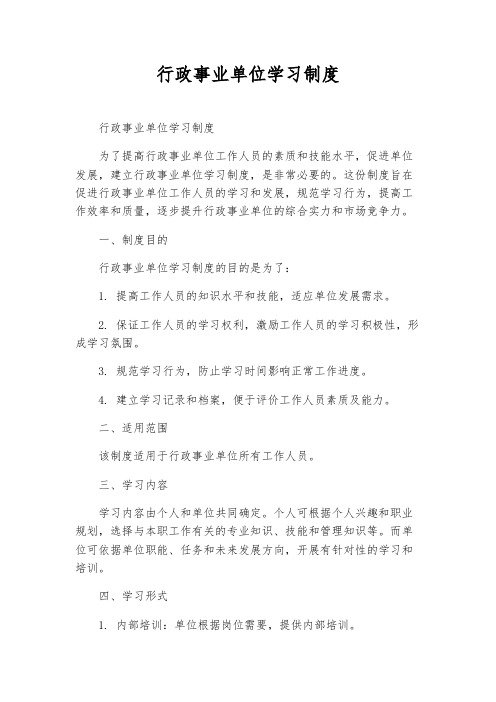 行政事业单位学习制度

行政事业单位学习制度

为了提高行政事业单位工作人员的素质和技能水平，促进单位发展，建立行政事业单位学习制度，是非常必要的。这份制度旨在促进行政事业单位工作人员的学习和发展，规范学习行为，提高工作效率和质量，逐步提升行政事业单位的综合实力和市场竞争力。

一、制度目的

行政事业单位学习制度的目的是为了：

1. 提高工作人员的知识水平和技能，适应单位发展需求。

2. 保证工作人员的学习权利，激励工作人员的学习积极性，形成学习氛围。

3. 规范学习行为，防止学习时间影响正常工作进度。

4. 建立学习记录和档案，便于评价工作人员素质及能力。

二、适用范围

该制度适用于行政事业单位所有工作人员。

三、学习内容

学习内容由个人和单位共同确定。个人可根据个人兴趣和职业规划，选择与本职工作有关的专业知识、技能和管理知识等。而单位可依据单位职能、任务和未来发展方向，开展有针对性的学习和培训。

四、学习形式

1. 内部培训：单位根据岗位需要，提供内部培训。